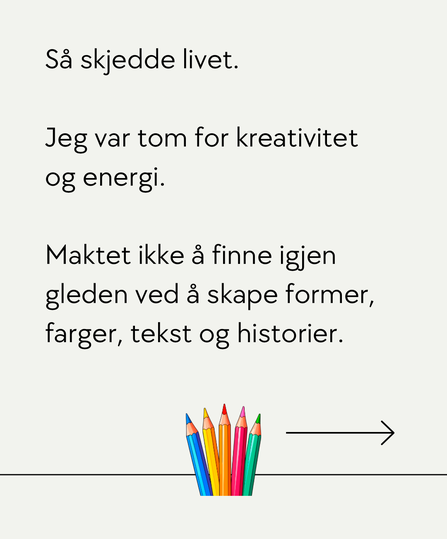 Så skjedde livet.

Jeg var tom for kreativitet og energi.

Maktet ikke å finne igjen gleden ved å skape former, farger, tekst og historier.